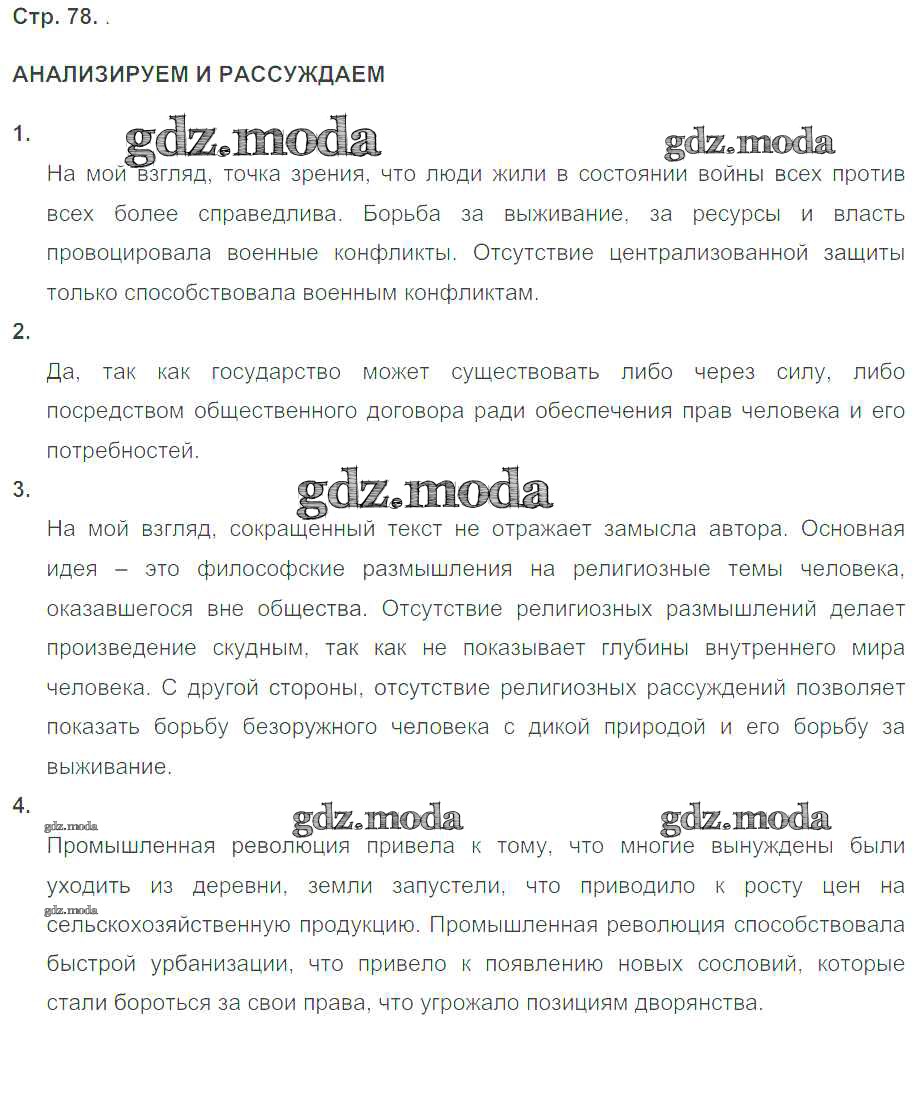 Стр. 78. .

АНАЛИЗИРУЕМ И РАССУЖДАЕМ

1.

gdz.moda gdz.moda

На мой взгляд, точка зрения, что люди жили в состоянии войны всех против всех более справедлива. Борьба за выживание, за ресурсы и власть провоцировала военные конфликты. Отсутствие централизованной защиты только способствовала военным конфликтам.

2.

Да, так как государство может существовать либо через силу, либо посредством общественного договора ради обеспечения прав человека и его потребностей.

3.

gdz.moda

На мой взгляд, сокращенный текст не отражает замысла автора. Основная идея – это философские размышления на религиозные темы человека, оказавшегося вне общества. Отсутствие религиозных размышлений делает произведение скудным, так как не показывает глубины внутреннего мира человека. С другой стороны, отсутствие религиозных рассуждений позволяет показать борьбу безоружного человека с дикой природой и его борьбу за выживание.

4.

gdz.moda gdz.moda gdz.moda

Промышленная революция привела к тому, что многие вынуждены были уходить из деревни, земли запустели, что приводило к росту цен на gdz.moda сельскохозяйственную продукцию. Промышленная революция способствовала быстрой урбанизации, что привело к появлению новых сословий, которые стали бороться за свои права, что угрожало позициям дворянства.